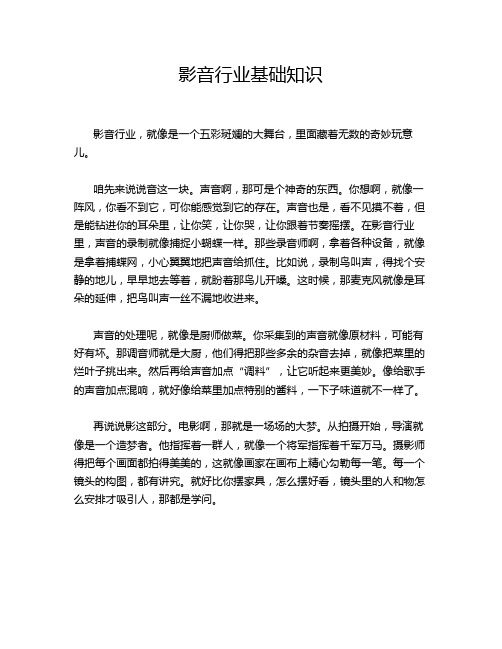 影音行业基础知识

影音行业，就像是一个五彩斑斓的大舞台，里面藏着无数的奇妙玩意儿。

咱先来说说音这一块。声音啊，那可是个神奇的东西。你想啊，就像一阵风，你看不到它，可你能感觉到它的存在。声音也是，看不见摸不着，但是能钻进你的耳朵里，让你笑，让你哭，让你跟着节奏摇摆。在影音行业里，声音的录制就像捕捉小蝴蝶一样。那些录音师啊，拿着各种设备，就像是拿着捕蝶网，小心翼翼地把声音给抓住。比如说，录制鸟叫声，得找个安静的地儿，早早地去等着，就盼着那鸟儿开嗓。这时候，那麦克风就像是耳朵的延伸，把鸟叫声一丝不漏地收进来。

声音的处理呢，就像是厨师做菜。你采集到的声音就像原材料，可能有好有坏。那调音师就是大厨，他们得把那些多余的杂音去掉，就像把菜里的烂叶子挑出来。然后再给声音加点“调料”，让它听起来更美妙。像给歌手的声音加点混响，就好像给菜里加点特别的酱料，一下子味道就不一样了。

再说说影这部分。电影啊，那就是一场场的大梦。从拍摄开始，导演就像是一个造梦者。他指挥着一群人，就像一个将军指挥着千军万马。摄影师得把每个画面都拍得美美的，这就像画家在画布上精心勾勒每一笔。每一个镜头的构图，都有讲究。就好比你摆家具，怎么摆好看，镜头里的人和物怎么安排才吸引人，那都是学问。